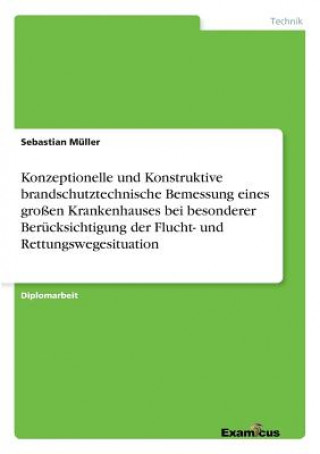 Technik

Sebastian Müller

Konzeptionelle und Konstruktive brandschutztechnische Bemessung eines großen Krankenhauses bei besonderer Berücksichtigung der Flucht- und Rettungswegesituation

Diplomarbeit

Examicus